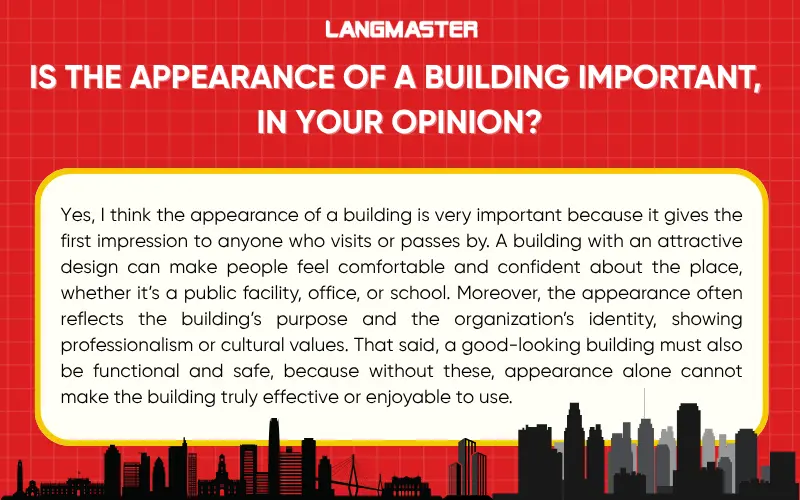 LANGMASTER

IS THE APPEARANCE OF A BUILDING IMPORTANT, IN YOUR OPINION?

Yes, I think the appearance of a building is very important because it gives the first impression to anyone who visits or passes by. A building with an attractive design can make people feel comfortable and confident about the place, whether it's a public facility, office, or school. Moreover, the appearance often reflects the building's purpose and the organization's identity, showing professionalism or cultural values. That said, a good-looking building must also be functional and safe, because without these, appearance alone cannot make the building truly effective or enjoyable to use.